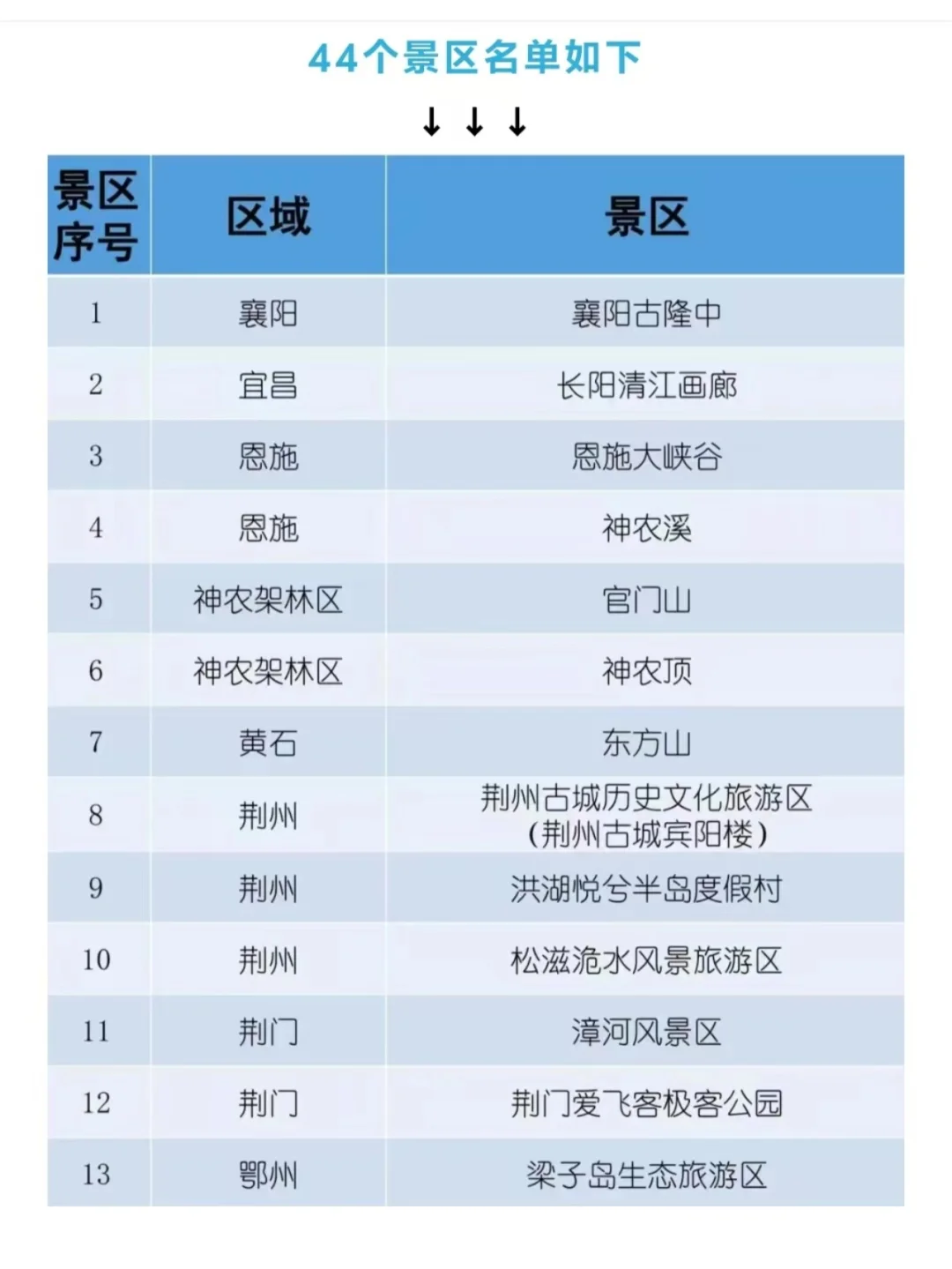 44个景区名单如下

↓ ↓ ↓

| 景区序号 | 区域 | 景区 |
|---|---|---|
| 1 | 襄阳 | 襄阳古隆中 |
| 2 | 宜昌 | 长阳清江画廊 |
| 3 | 恩施 | 恩施大峡谷 |
| 4 | 恩施 | 神农溪 |
| 5 | 神农架林区 | 官门山 |
| 6 | 神农架林区 | 神农顶 |
| 7 | 黄石 | 东方山 |
| 8 | 荆州 | 荆州古城历史文化旅游区（荆州古城宾阳楼） |
| 9 | 荆州 | 洪湖悦兮半岛度假村 |
| 10 | 荆州 | 松滋洈水风景旅游区 |
| 11 | 荆门 | 漳河风景区 |
| 12 | 荆门 | 荆门爱飞客极客公园 |
| 13 | 鄂州 | 梁子岛生态旅游区 |